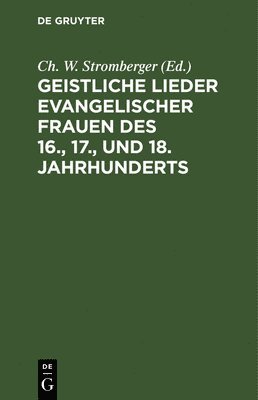 DE GRUYTER

Ch. W. Stromberger (Ed.)

GEISTLICHE LIEDER EVANGELISCHER FRAUEN DES 16., 17., UND 18. JAHRHUNDERTS

DE
G